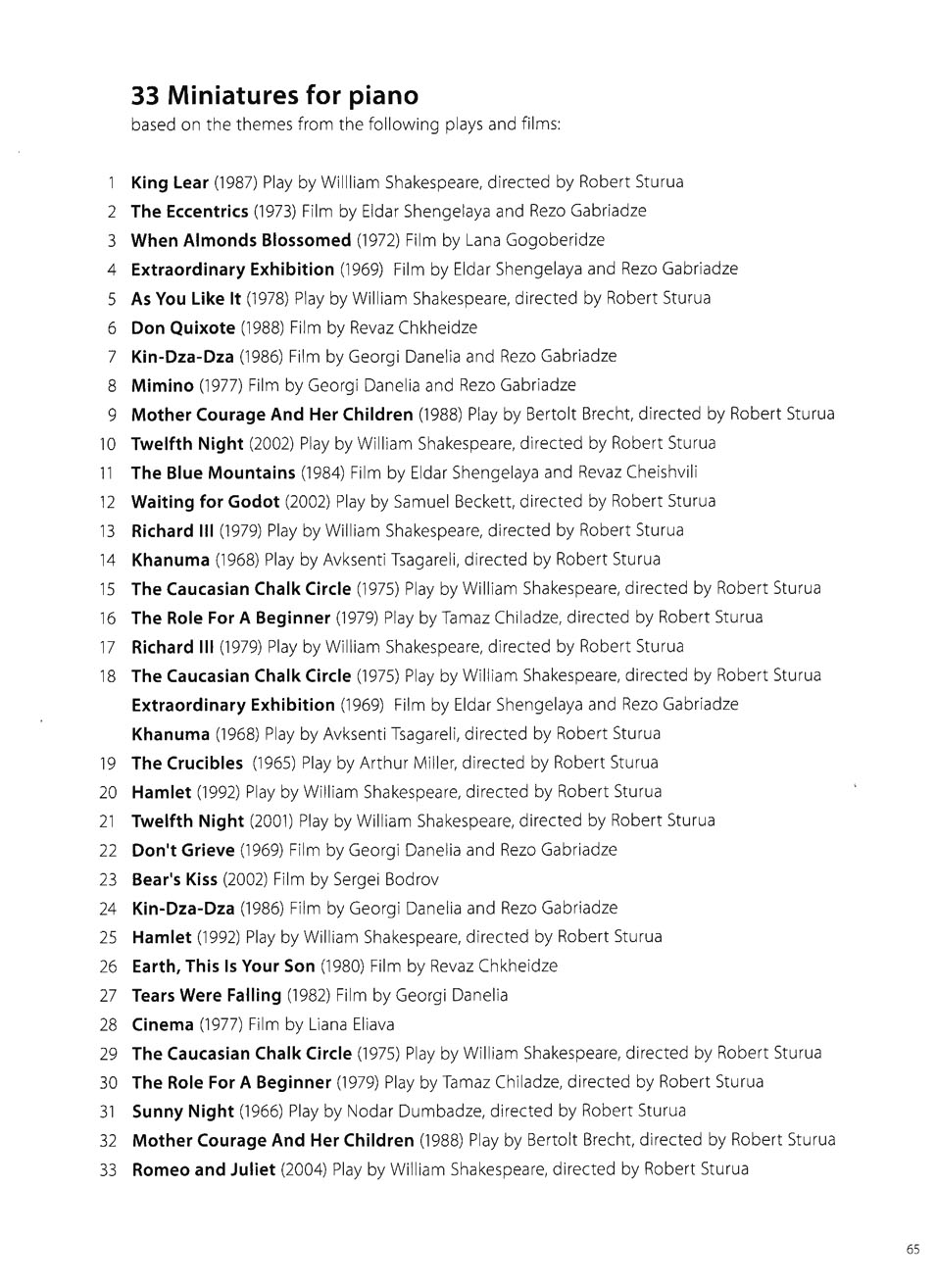 33 Miniatures for piano
based on the themes from the following plays and films:

1 King Lear (1987) Play by Willliam Shakespeare, directed by Robert Sturua
2 The Eccentrics (1973) Film by Eldar Shengelaya and Rezo Gabriadze
3 When Almonds Blossomed (1972) Film by Lana Gogoberidze
4 Extraordinary Exhibition (1969) Film by Eldar Shengelaya and Rezo Gabriadze
5 As You Like It (1978) Play by William Shakespeare, directed by Robert Sturua
6 Don Quixote (1988) Film by Revaz Chkheidze
7 Kin-Dza-Dza (1986) Film by Georgi Danelia and Rezo Gabriadze
8 Mimino (1977) Film by Georgi Danelia and Rezo Gabriadze
9 Mother Courage And Her Children (1988) Play by Bertolt Brecht, directed by Robert Sturua
10 Twelfth Night (2002) Play by William Shakespeare, directed by Robert Sturua
11 The Blue Mountains (1984) Film by Eldar Shengelaya and Revaz Cheishvili
12 Waiting for Godot (2002) Play by Samuel Beckett, directed by Robert Sturua
13 Richard III (1979) Play by William Shakespeare, directed by Robert Sturua
14 Khanuma (1968) Play by Avksenti Tsagareli, directed by Robert Sturua
15 The Caucasian Chalk Circle (1975) Play by William Shakespeare, directed by Robert Sturua
16 The Role For A Beginner (1979) Play by Tamaz Chiladze, directed by Robert Sturua
17 Richard III (1979) Play by William Shakespeare, directed by Robert Sturua
18 The Caucasian Chalk Circle (1975) Play by William Shakespeare, directed by Robert Sturua
Extraordinary Exhibition (1969) Film by Eldar Shengelaya and Rezo Gabriadze
Khanuma (1968) Play by Avksenti Tsagareli, directed by Robert Sturua
19 The Crucibles (1965) Play by Arthur Miller, directed by Robert Sturua
20 Hamlet (1992) Play by William Shakespeare, directed by Robert Sturua
21 Twelfth Night (2001) Play by William Shakespeare, directed by Robert Sturua
22 Don't Grieve (1969) Film by Georgi Danelia and Rezo Gabriadze
23 Bear's Kiss (2002) Film by Sergei Bodrov
24 Kin-Dza-Dza (1986) Film by Georgi Danelia and Rezo Gabriadze
25 Hamlet (1992) Play by William Shakespeare, directed by Robert Sturua
26 Earth, This Is Your Son (1980) Film by Revaz Chkheidze
27 Tears Were Falling (1982) Film by Georgi Danelia
28 Cinema (1977) Film by Liana Eliava
29 The Caucasian Chalk Circle (1975) Play by William Shakespeare, directed by Robert Sturua
30 The Role For A Beginner (1979) Play by Tamaz Chiladze, directed by Robert Sturua
31 Sunny Night (1966) Play by Nodar Dumbadze, directed by Robert Sturua
32 Mother Courage And Her Children (1988) Play by Bertolt Brecht, directed by Robert Sturua
33 Romeo and Juliet (2004) Play by William Shakespeare, directed by Robert Sturua

65